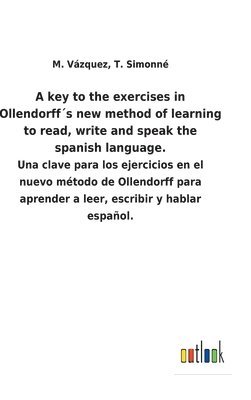 M. Vázquez, T. Simonné

A key to the exercises in Ollendorff´s new method of learning to read, write and speak the spanish language.

Una clave para los ejercicios en el nuevo método de Ollendorff para aprender a leer, escribir y hablar español.

outlook